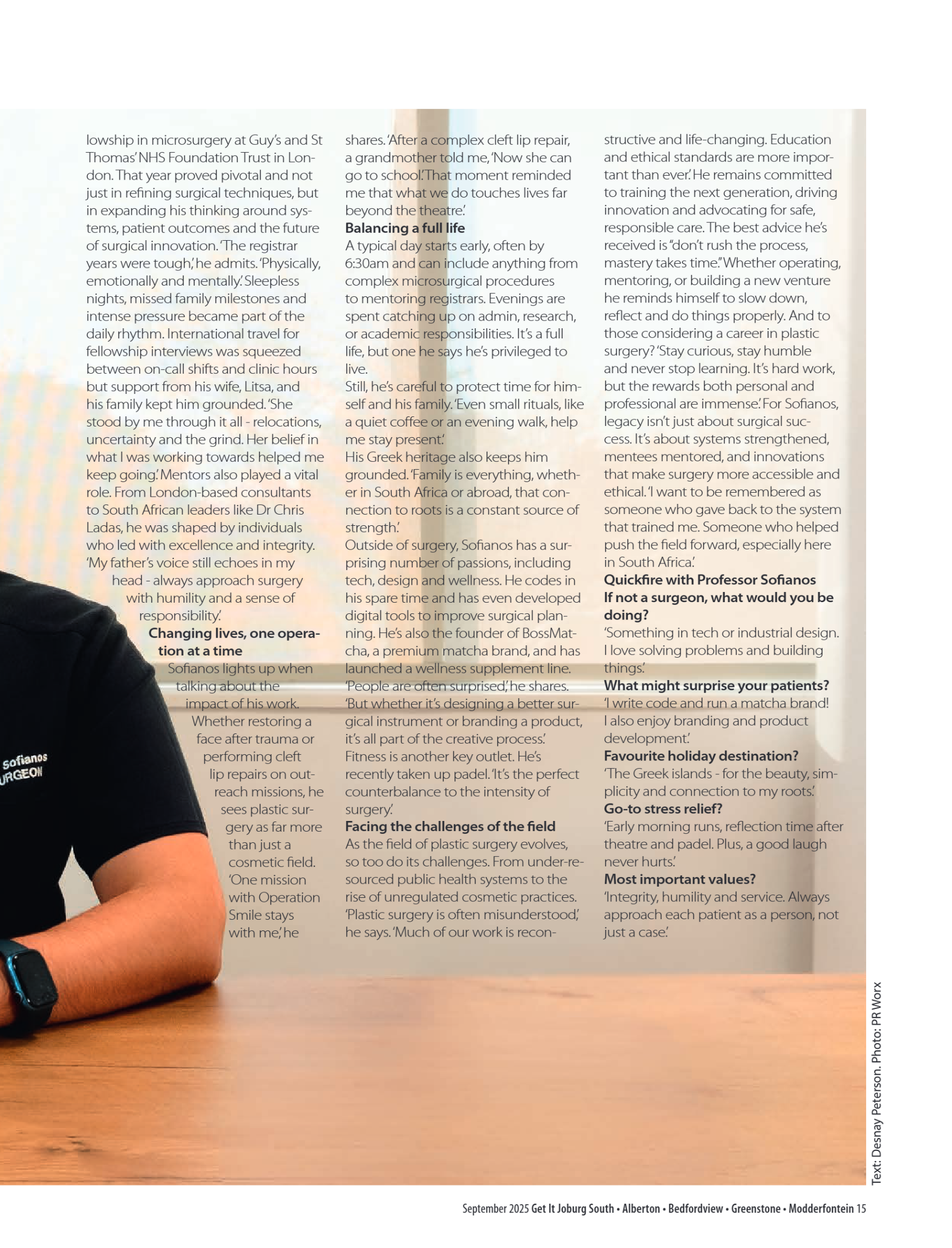 lowship in microsurgery at Guy's and St Thomas' NHS Foundation Trust in London. That year proved pivotal and not just in refining surgical techniques, but in expanding his thinking around systems, patient outcomes and the future of surgical innovation. 'The registrar years were tough,' he admits. 'Physically, emotionally and mentally.' Sleepless nights, missed family milestones and intense pressure became part of the daily rhythm. International travel for fellowship interviews was squeezed between on-call shifts and clinic hours but support from his wife, Litsa, and his family kept him grounded. 'She stood by me through it all - relocations, uncertainty and the grind. Her belief in what I was working towards helped me keep going.' Mentors also played a vital role. From London-based consultants to South African leaders like Dr Chris Ladas, he was shaped by individuals who led with excellence and integrity. 'My father's voice still echoes in my head - always approach surgery with humility and a sense of responsibility.'

Changing lives, one operation at a time

Sofianos lights up when talking about the impact of his work. Whether restoring a face after trauma or performing cleft lip repairs on outreach missions, he sees plastic surgery as far more than just a cosmetic field. 'One mission with Operation Smile stays with me,' he shares. 'After a complex cleft lip repair, a grandmother told me, 'Now she can go to school.' That moment reminded me that what we do touches lives far beyond the theatre.'

Balancing a full life

A typical day starts early, often by 6:30am and can include anything from complex microsurgical procedures to mentoring registrars. Evenings are spent catching up on admin, research, or academic responsibilities. It's a full life, but one he says he's privileged to live.

Still, he's careful to protect time for himself and his family. 'Even small rituals, like a quiet coffee or an evening walk, help me stay present.'

His Greek heritage also keeps him grounded. 'Family is everything, whether in South Africa or abroad, that connection to roots is a constant source of strength.'

Outside of surgery, Sofianos has a surprising number of passions, including tech, design and wellness. He codes in his spare time and has even developed digital tools to improve surgical planning. He's also the founder of BossMatcha, a premium matcha brand, and has launched a wellness supplement line. 'People are often surprised,' he shares. 'But whether it's designing a better surgical instrument or branding a product, it's all part of the creative process.'

Fitness is another key outlet. He's recently taken up padel. 'It's the perfect counterbalance to the intensity of surgery.'

Facing the challenges of the field

As the field of plastic surgery evolves, so too do its challenges. From under-resourced public health systems to the rise of unregulated cosmetic practices. 'Plastic surgery is often misunderstood,' he says. 'Much of our work is reconstructive and life-changing. Education and ethical standards are more important than ever.' He remains committed to training the next generation, driving innovation and advocating for safe, responsible care. The best advice he's received is "don't rush the process, mastery takes time." Whether operating, mentoring, or building a new venture he reminds himself to slow down, reflect and do things properly. And to those considering a career in plastic surgery? 'Stay curious, stay humble and never stop learning. It's hard work, but the rewards both personal and professional are immense.' For Sofianos, legacy isn't just about surgical success. It's about systems strengthened, mentees mentored, and innovations that make surgery more accessible and ethical. 'I want to be remembered as someone who gave back to the system that trained me. Someone who helped push the field forward, especially here in South Africa.'

Quickfire with Professor Sofianos

If not a surgeon, what would you be doing?

'Something in tech or industrial design. I love solving problems and building things.'

What might surprise your patients?

'I write code and run a matcha brand! I also enjoy branding and product development.'

Favourite holiday destination?

'The Greek islands - for the beauty, simplicity and connection to my roots.'

Go-to stress relief?

'Early morning runs, reflection time after theatre and padel. Plus, a good laugh never hurts.'

Most important values?

'Integrity, humility and service. Always approach each patient as a person, not just a case.'

Sofianos
URGEON

Text: Desnay Peterson. Photo: PR Worx

September 2025 Get It Joburg South • Alberton • Bedfordview • Greenstone • Modderfontein 15